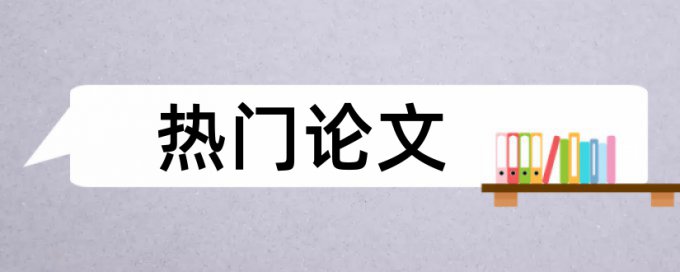 热门论文